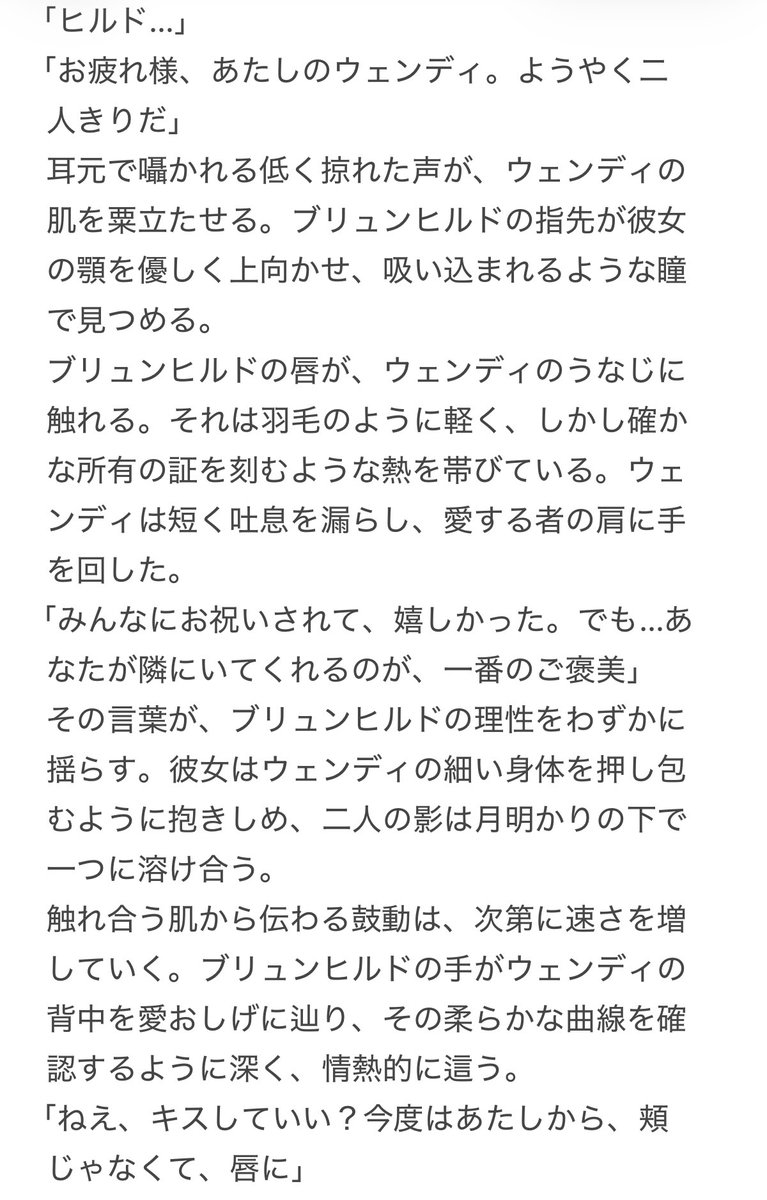 「ヒルド…」
「お疲れ様、あたしのウェンディ。ようやく二人きりだ」
耳元で囁かれる低く掠れた声が、ウェンディの肌を粟立たせる。ブリュンヒルドの指先が彼女の顎を優しく上向かせ、吸い込まれるような瞳で見つめる。
ブリュンヒルドの唇が、ウェンディのうなじに触れる。それは羽毛のように軽く、しかし確かな所有の証を刻むような熱を帯びている。ウェンディは短く吐息を漏らし、愛する者の肩に手を回した。
「みんなにお祝いされて、嬉しかった。でも…あなたが隣にいてくれるのが、一番のご褒美」
その言葉が、ブリュンヒルドの理性をわずかに揺らす。彼女はウェンディの細い身体を押し包むように抱きしめ、二人の影は月明かりの下で一つに溶け合う。
触れ合う肌から伝わる鼓動は、次第に速さを増していく。ブリュンヒルドの手がウェンディの背中を愛おしげに辿り、その柔らかな曲線を確認するように深く、情熱的に這う。
「ねえ、キスしていい？今度はあたしから、頬じゃなくて、唇に」